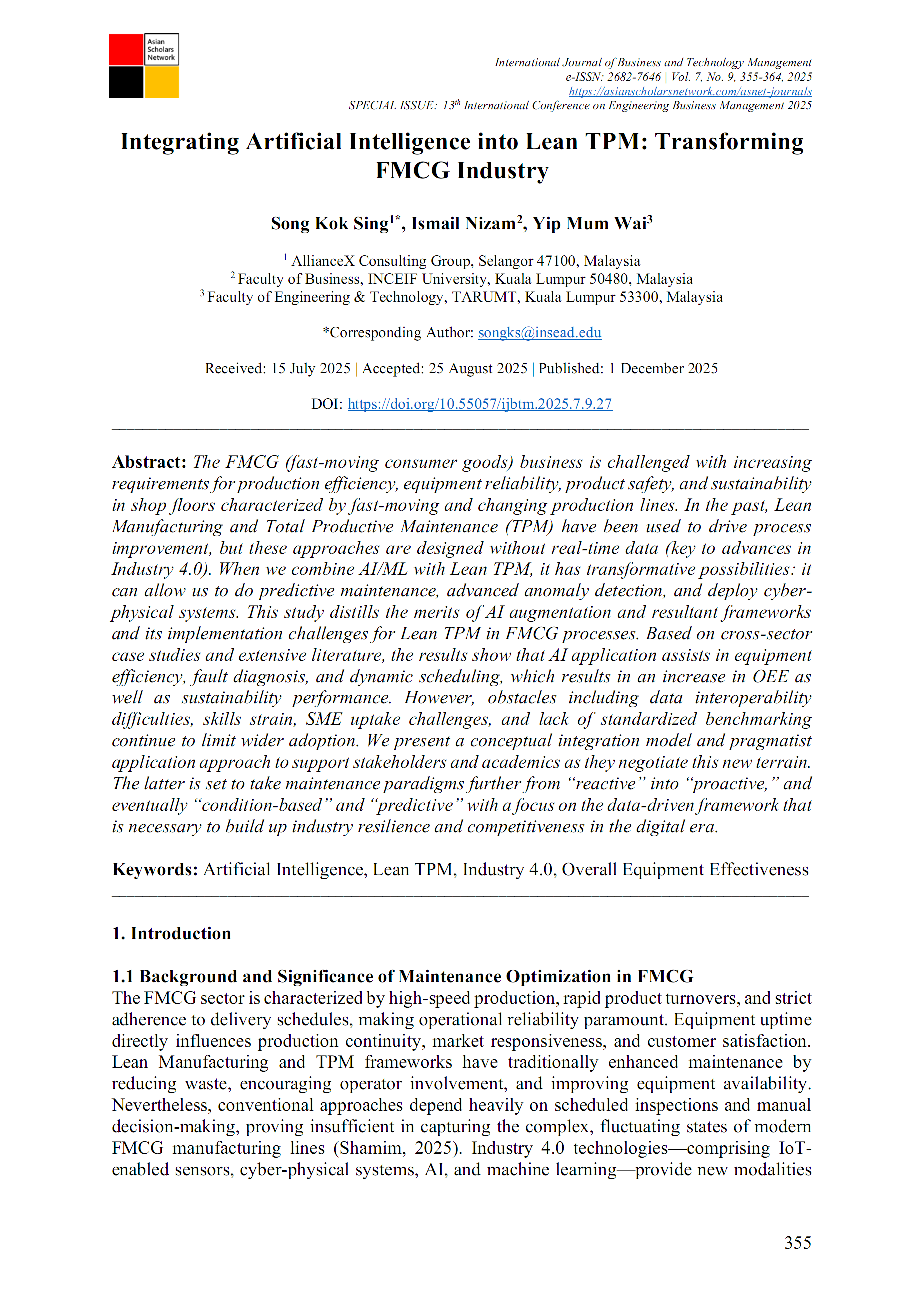 Asian Scholars Network

International Journal of Business and Technology Management
e-ISSN: 2682-7646 | Vol. 7, No. 9, 355-364, 2025
https://asianscholarsnetwork.com/asnet-journals
SPECIAL ISSUE: 13$^{th}$ International Conference on Engineering Business Management 2025

Integrating Artificial Intelligence into Lean TPM: Transforming FMCG Industry

Song Kok Sing$^{1*}$, Ismail Nizam$^{2}$, Yip Mum Wai$^{3}$

$^{1}$ AllianceX Consulting Group, Selangor 47100, Malaysia
$^{2}$ Faculty of Business, INCEIF University, Kuala Lumpur 50480, Malaysia
$^{3}$ Faculty of Engineering & Technology, TARUMT, Kuala Lumpur 53300, Malaysia

*Corresponding Author: songks@insead.edu

Received: 15 July 2025 | Accepted: 25 August 2025 | Published: 1 December 2025

DOI: https://doi.org/10.55057/ijbtm.2025.7.9.27

Abstract: The FMCG (fast-moving consumer goods) business is challenged with increasing requirements for production efficiency, equipment reliability, product safety, and sustainability in shop floors characterized by fast-moving and changing production lines. In the past, Lean Manufacturing and Total Productive Maintenance (TPM) have been used to drive process improvement, but these approaches are designed without real-time data (key to advances in Industry 4.0). When we combine AI/ML with Lean TPM, it has transformative possibilities: it can allow us to do predictive maintenance, advanced anomaly detection, and deploy cyber-physical systems. This study distills the merits of AI augmentation and resultant frameworks and its implementation challenges for Lean TPM in FMCG processes. Based on cross-sector case studies and extensive literature, the results show that AI application assists in equipment efficiency, fault diagnosis, and dynamic scheduling, which results in an increase in OEE as well as sustainability performance. However, obstacles including data interoperability difficulties, skills strain, SME uptake challenges, and lack of standardized benchmarking continue to limit wider adoption. We present a conceptual integration model and pragmatist application approach to support stakeholders and academics as they negotiate this new terrain. The latter is set to take maintenance paradigms further from “reactive” into “proactive,” and eventually “condition-based” and “predictive” with a focus on the data-driven framework that is necessary to build up industry resilience and competitiveness in the digital era.

Keywords: Artificial Intelligence, Lean TPM, Industry 4.0, Overall Equipment Effectiveness

1. Introduction

1.1 Background and Significance of Maintenance Optimization in FMCG
The FMCG sector is characterized by high-speed production, rapid product turnovers, and strict adherence to delivery schedules, making operational reliability paramount. Equipment uptime directly influences production continuity, market responsiveness, and customer satisfaction. Lean Manufacturing and TPM frameworks have traditionally enhanced maintenance by reducing waste, encouraging operator involvement, and improving equipment availability. Nevertheless, conventional approaches depend heavily on scheduled inspections and manual decision-making, proving insufficient in capturing the complex, fluctuating states of modern FMCG manufacturing lines (Shamim, 2025). Industry 4.0 technologies—comprising IoT-enabled sensors, cyber-physical systems, AI, and machine learning—provide new modalities

355